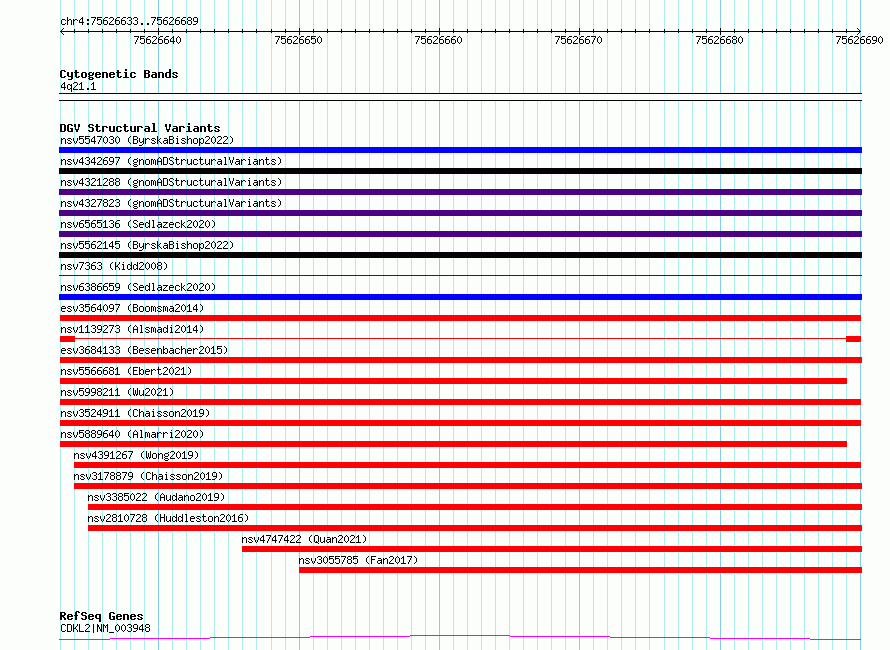 chr4:75626633..75626689

75626640 75626650 75626660 75626670 75626680 75626690

Cytogenetic Bands
4q21.1

DGV Structural Variants
nsv5547030 (ByrskaBishop2022)
nsv4342697 (gnomADStructuralVariants)
nsv4321288 (gnomADStructuralVariants)
nsv4327823 (gnomADStructuralVariants)
nsv6565136 (Sedlazeck2020)
nsv5562145 (ByrskaBishop2022)
nsv7363 (Kidd2008)
nsv6386659 (Sedlazeck2020)
esv3564097 (Boomsma2014)
nsv1139273 (Alsmadi2014)
esv3684133 (Besenbacher2015)
nsv5566681 (Ebert2021)
nsv5998211 (Wu2021)
nsv3524911 (Chaisson2019)
nsv5889640 (Almarri2020)
nsv4391267 (Wong2019)
nsv3178879 (Chaisson2019)
nsv3385022 (Audano2019)
nsv2810728 (Huddleston2016)
nsv4747422 (Quan2021)
nsv3055785 (Fan2017)

RefSeq Genes
CDKL2|NM_003948